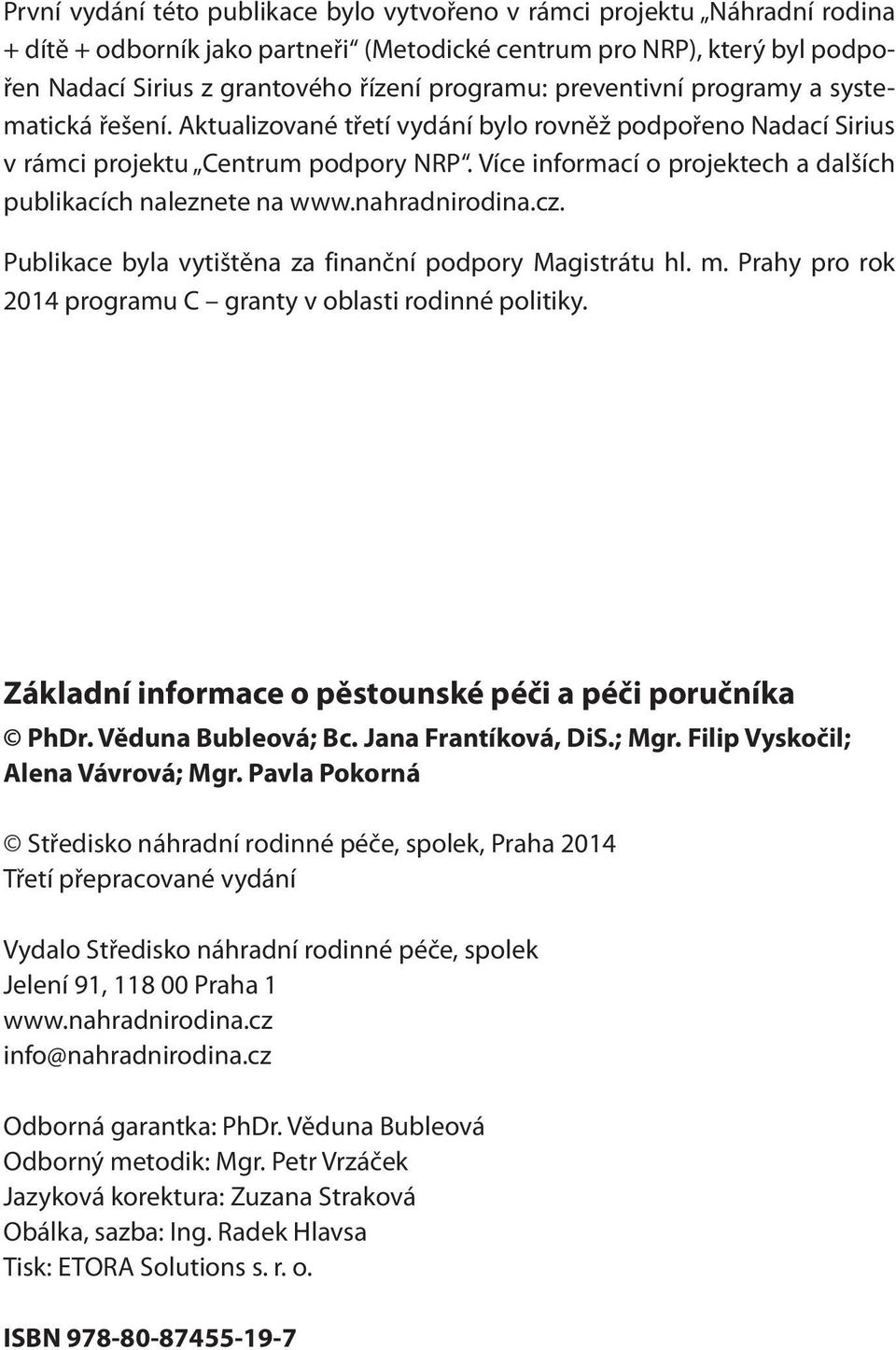 První vydání této publikace bylo vytvořeno v rámci projektu „Náhradní rodina + dítě + odborník jako partneři“ (Metodické centrum pro NRP), který byl podpořen Nadací Sirius z grantového řízení programu: preventivní programy a systematická řešení. Aktualizované třetí vydání bylo rovněž podpořeno Nadací Sirius v rámci projektu „Centrum podpory NRP“. Více informací o projektech a dalších publikacích naleznete na www.nahradnirodina.cz.

Publikace byla vytištěna za finanční podpory Magistrátu hl. m. Prahy pro rok 2014 programu C – granty v oblasti rodinné politiky.

Základní informace o pěstounské péči a péči poručníka
© PhDr. Věduna Bubleová; Bc. Jana Frantíková, DiS.; Mgr. Filip Vyskočil; Alena Vávrová; Mgr. Pavla Pokorná

© Středisko náhradní rodinné péče, spolek, Praha 2014
Třetí přepracované vydání

Vydalo Středisko náhradní rodinné péče, spolek
Jelení 91, 118 00 Praha 1
www.nahradnirodina.cz
info@nahradnirodina.cz

Odborná garantka: PhDr. Věduna Bubleová
Odborný metodik: Mgr. Petr Vrzáček
Jazyková korektura: Zuzana Straková
Obálka, sazba: Ing. Radek Hlavsa
Tisk: ETORA Solutions s. r. o.

ISBN 978-80-87455-19-7